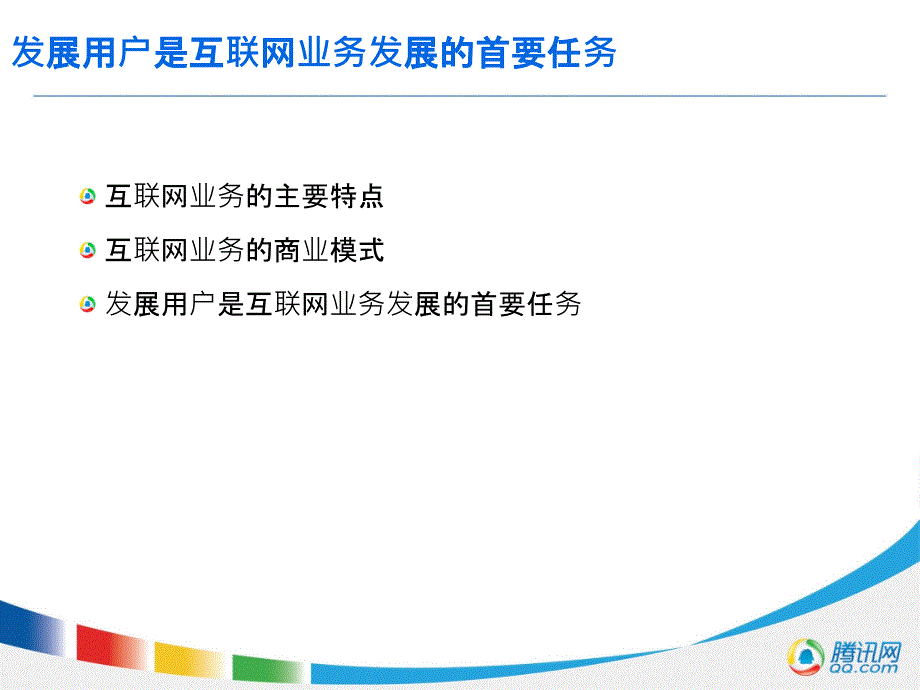 发展用户是互联网业务发展的首要任务

互联网业务的主要特点

互联网业务的商业模式

发展用户是互联网业务发展的首要任务

腾讯网
QQ.com